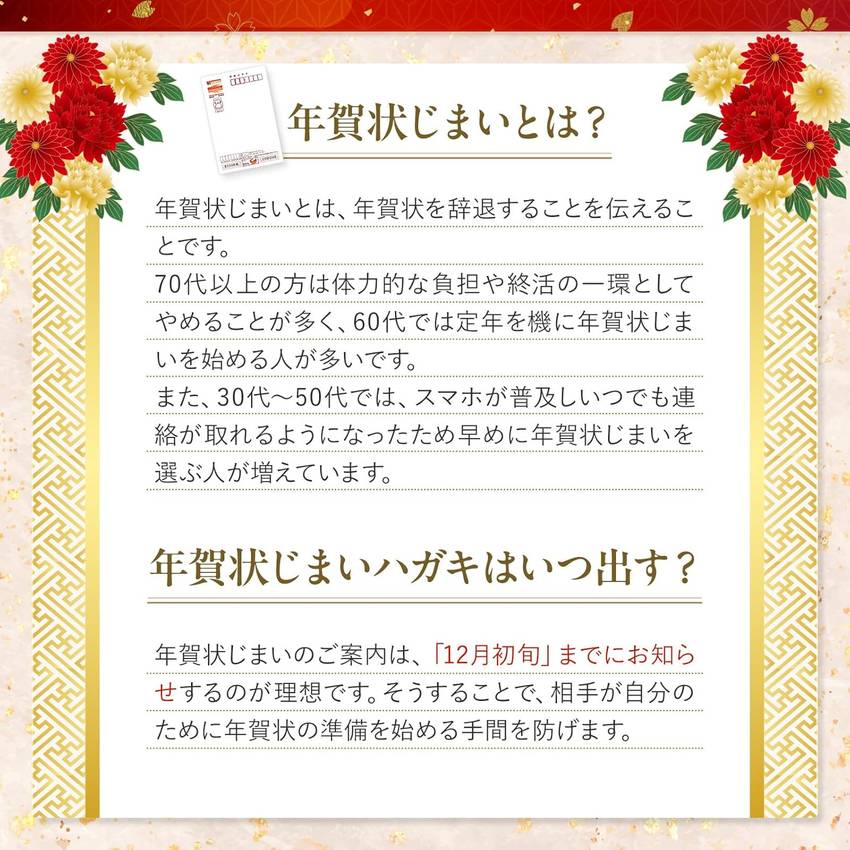 年賀状じまいとは？

年賀状じまいとは、年賀状を辞退することを伝えることです。
70代以上の方は体力的な負担や終活の一環としてやめることが多く、60代では定年を機に年賀状じまいを始める人が多いです。
また、30代〜50代では、スマホが普及しいつでも連絡が取れるようになったため早めに年賀状じまいを選ぶ人が増えています。

年賀状じまいハガキはいつ出す？

年賀状じまいのご案内は、「12月初旬」までにお知らせするのが理想です。そうすることで、相手が自分のために年賀状の準備を始める手間を防げます。